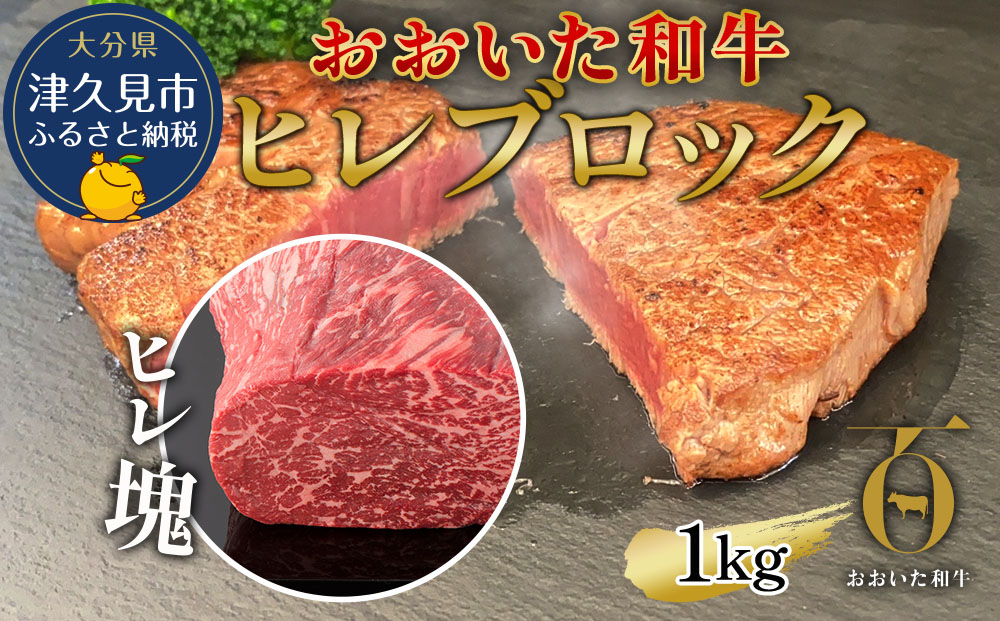 大分県
津久見市
ふるさと納税

おおいた和牛
ヒレブロック

ヒレ塊

1kg

おおいた和牛